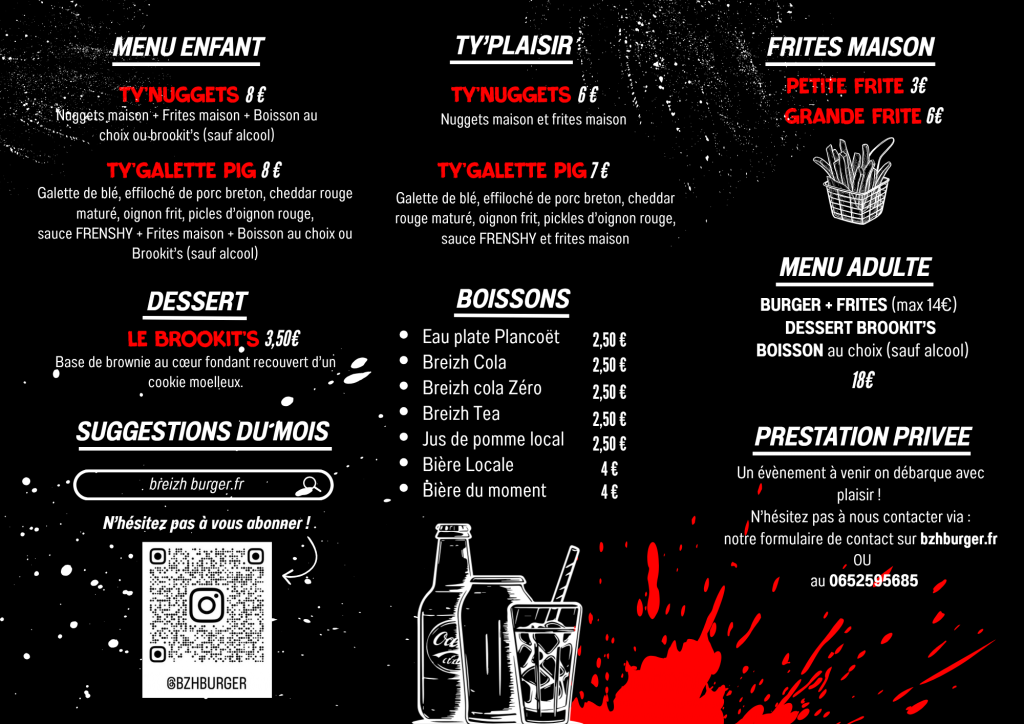 MENU ENFANT

TY'NUGGETS 8 €
Nuggets maison + Frites maison + Boisson au choix ou brookit's (sauf alcool)

TY'GALETTE PIG 8 €
Galette de blé, effiloché de porc breton, cheddar rouge maturé, oignon frit, picles d'oignon rouge, sauce FRENSHY + Frites maison + Boisson au choix ou Brookit's (sauf alcool)

DESSERT

LE BROOKIT'S 3,50€
Base de brownie au cœur fondant recouvert d'un cookie moelleux.

SUGGESTIONS DU MOIS

breizh burger.fr

N'hésitez pas à vous abonner !

@BZHBURGER

TY'PLAISIR

TY'NUGGETS 6 €
Nuggets maison et frites maison

TY'GALETTE PIG 7 €
Galette de blé, effiloché de porc breton, cheddar rouge maturé, oignon frit, pickles d'oignon rouge, sauce FRENSHY et frites maison

BOISSONS

• Eau plate Plancoët 2,50 €
• Breizh Cola 2,50 €
• Breizh cola Zéro 2,50 €
• Breizh Tea 2,50 €
• Jus de pomme local 2,50 €
• Bière Locale 4 €
• Bière du moment 4 €

FRITES MAISON

PETITE FRITE 3€
GRANDE FRITE 6€

MENU ADULTE

BURGER + FRITES (max 14€)
DESSERT BROOKIT'S
BOISSON au choix (sauf alcool)
18€

PRESTATION PRIVEE

Un évènement à venir on débarque avec plaisir !
N'hésitez pas à nous contacter via :
notre formulaire de contact sur bzhburger.fr
OU
au 0652595685